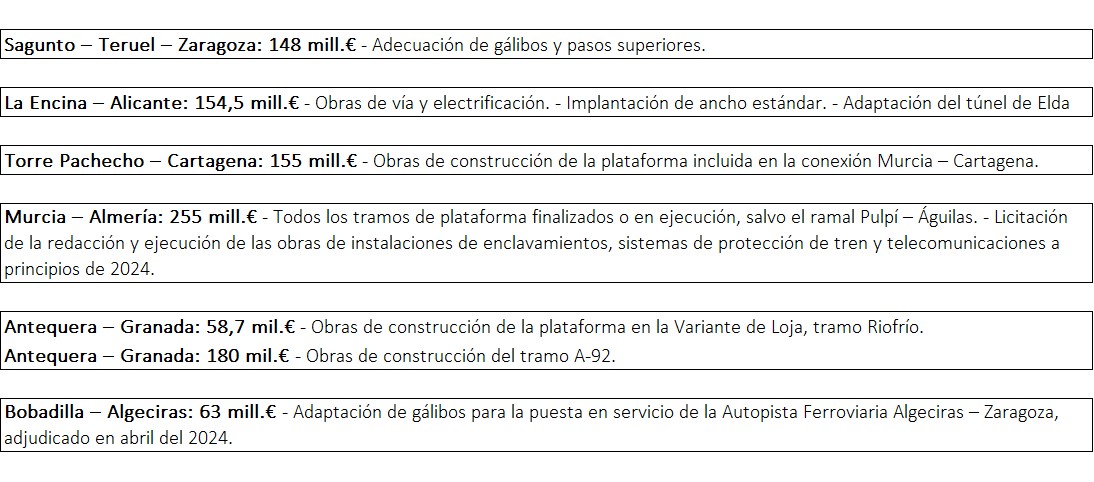 Sagunto – Teruel – Zaragoza: 148 mill.€ - Adecuación de gálibos y pasos superiores.

La Encina – Alicante: 154,5 mill.€ - Obras de vía y electrificación. - Implantación de ancho estándar. - Adaptación del túnel de Elda

Torre Pachecho – Cartagena: 155 mill.€ - Obras de construcción de la plataforma incluida en la conexión Murcia – Cartagena.

Murcia – Almería: 255 mill.€ - Todos los tramos de plataforma finalizados o en ejecución, salvo el ramal Pulpí – Águilas. - Licitación de la redacción y ejecución de las obras de instalaciones de enclavamientos, sistemas de protección de tren y telecomunicaciones a principios de 2024.

Antequera – Granada: 58,7 mil.€ - Obras de construcción de la plataforma en la Variante de Loja, tramo Riofrío.
Antequera – Granada: 180 mil.€ - Obras de construcción del tramo A-92.

Bobadilla – Algeciras: 63 mill.€ - Adaptación de gálibos para la puesta en servicio de la Autopista Ferroviaria Algeciras – Zaragoza, adjudicado en abril del 2024.